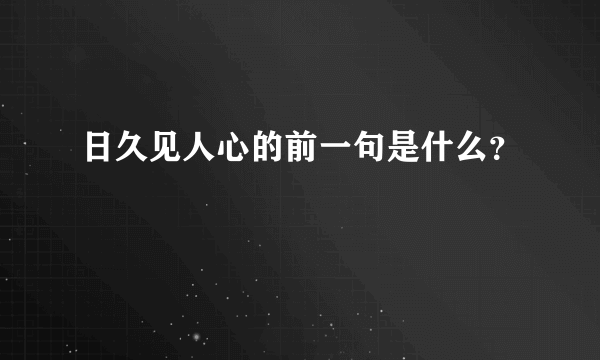 日久见人心的前一句是什么?